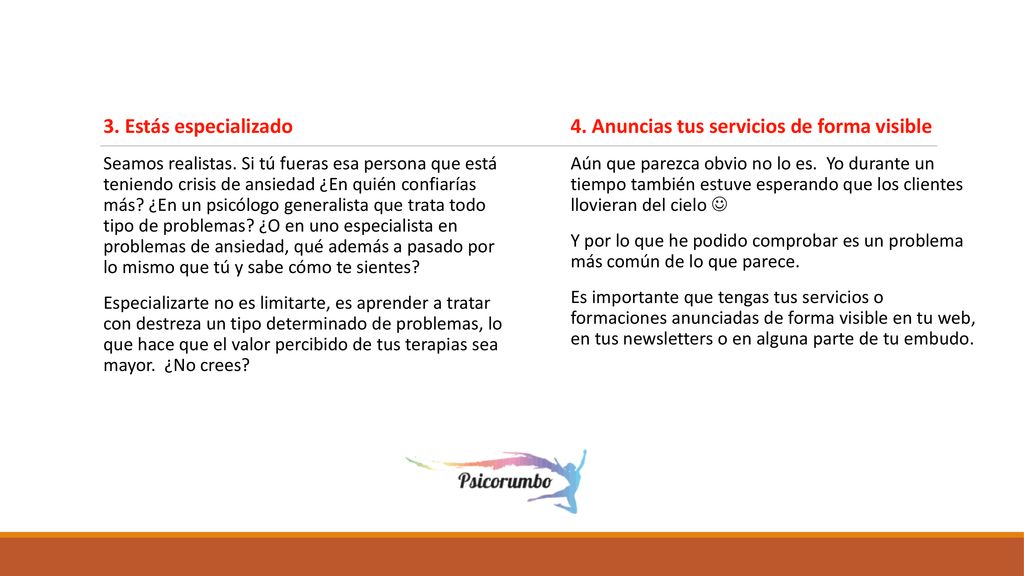 3. Estás especializado

Seamos realistas. Si tú fueras esa persona que está teniendo crisis de ansiedad ¿En quién confiarías más? ¿En un psicólogo generalista que trata todo tipo de problemas? ¿O en uno especialista en problemas de ansiedad, qué además a pasado por lo mismo que tú y sabe cómo te sientes?

Especializarte no es limitarte, es aprender a tratar con destreza un tipo determinado de problemas, lo que hace que el valor percibido de tus terapias sea mayor. ¿No crees?

4. Anuncias tus servicios de forma visible

Aún que parezca obvio no lo es. Yo durante un tiempo también estuve esperando que los clientes llovieran del cielo ☺

Y por lo que he podido comprobar es un problema más común de lo que parece.

Es importante que tengas tus servicios o formaciones anunciadas de forma visible en tu web, en tus newsletters o en alguna parte de tu embudo.

Psicorumbo